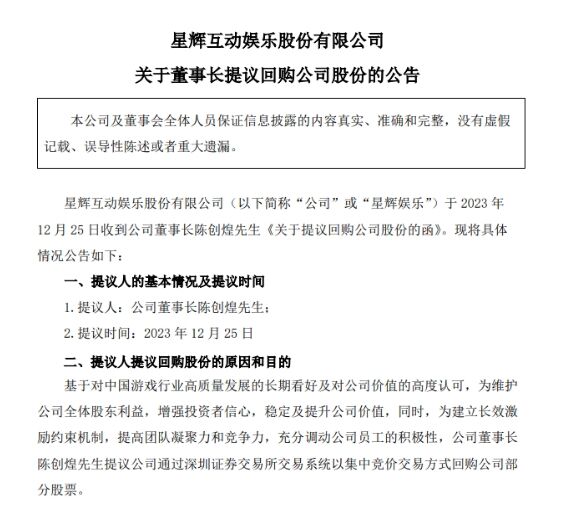 星辉互动娱乐股份有限公司

关于董事长提议回购公司股份的公告

本公司及董事会全体人员保证信息披露的内容真实、准确和完整，没有虚假记载、误导性陈述或者重大遗漏。

星辉互动娱乐股份有限公司（以下简称“公司”或“星辉娱乐”）于 2023 年 12 月 25 日收到公司董事长陈创煌先生《关于提议回购公司股份的函》。现将具体情况公告如下：

一、提议人的基本情况及提议时间

1. 提议人：公司董事长陈创煌先生；

2. 提议时间：2023 年 12 月 25 日

二、提议人提议回购股份的原因和目的

基于对中国游戏行业高质量发展的长期看好及对公司价值的高度认可，为维护公司全体股东利益，增强投资者信心，稳定及提升公司价值，同时，为建立长效激励约束机制，提高团队凝聚力和竞争力，充分调动公司员工的积极性，公司董事长陈创煌先生提议公司通过深圳证券交易所交易系统以集中竞价交易方式回购公司部分股票。